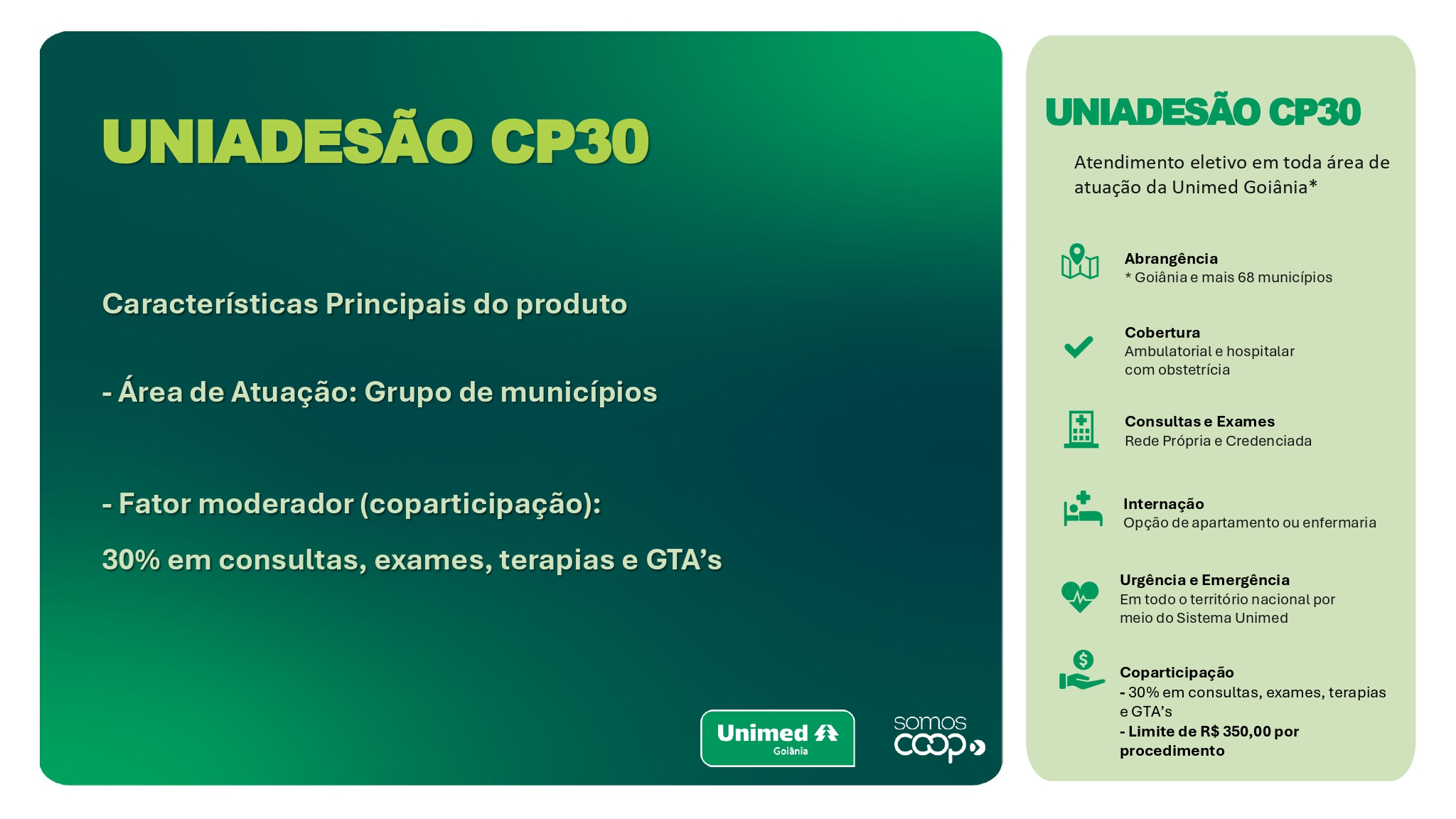 UNIADESÃO CP30

Características Principais do produto

- Área de Atuação: Grupo de municípios

- Fator moderador (coparticipação):

30% em consultas, exames, terapias e GTA's

Unimed
Goiânia

somos
coop

UNIADESÃO CP30

Atendimento eletivo em toda área de atuação da Unimed Goiânia*

Abrangência
* Goiânia e mais 68 municípios

Cobertura
Ambulatorial e hospitalar com obstetrícia

Consultas e Exames
Rede Própria e Credenciada

Internação
Opção de apartamento ou enfermaria

Urgência e Emergência
Em todo o território nacional por meio do Sistema Unimed

Coparticipação
- 30% em consultas, exames, terapias e GTA's
- Limite de R$ 350,00 por procedimento